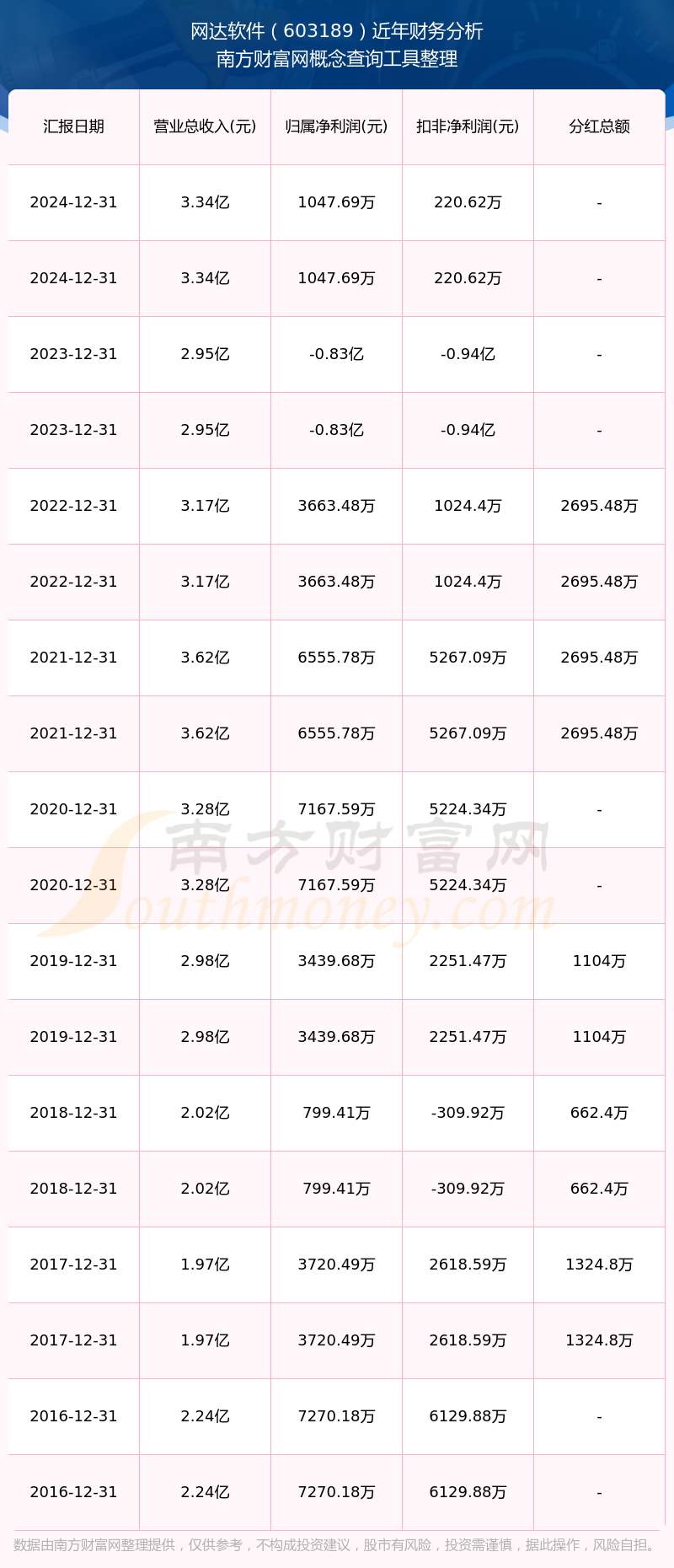 网达软件（603189）近年财务分析
南方财富网概念查询工具整理

| 汇报日期 | 营业总收入(元) | 归属净利润(元) | 扣非净利润(元) | 分红总额 |
|---|---|---|---|---|
| 2024-12-31 | 3.34亿 | 1047.69万 | 220.62万 | - |
| 2024-12-31 | 3.34亿 | 1047.69万 | 220.62万 | - |
| 2023-12-31 | 2.95亿 | -0.83亿 | -0.94亿 | - |
| 2023-12-31 | 2.95亿 | -0.83亿 | -0.94亿 | - |
| 2022-12-31 | 3.17亿 | 3663.48万 | 1024.4万 | 2695.48万 |
| 2022-12-31 | 3.17亿 | 3663.48万 | 1024.4万 | 2695.48万 |
| 2021-12-31 | 3.62亿 | 6555.78万 | 5267.09万 | 2695.48万 |
| 2021-12-31 | 3.62亿 | 6555.78万 | 5267.09万 | 2695.48万 |
| 2020-12-31 | 3.28亿 | 7167.59万 | 5224.34万 | - |
| 2020-12-31 | 3.28亿 | 7167.59万 | 5224.34万 | - |
| 2019-12-31 | 2.98亿 | 3439.68万 | 2251.47万 | 1104万 |
| 2019-12-31 | 2.98亿 | 3439.68万 | 2251.47万 | 1104万 |
| 2018-12-31 | 2.02亿 | 799.41万 | -309.92万 | 662.4万 |
| 2018-12-31 | 2.02亿 | 799.41万 | -309.92万 | 662.4万 |
| 2017-12-31 | 1.97亿 | 3720.49万 | 2618.59万 | 1324.8万 |
| 2017-12-31 | 1.97亿 | 3720.49万 | 2618.59万 | 1324.8万 |
| 2016-12-31 | 2.24亿 | 7270.18万 | 6129.88万 | - |
| 2016-12-31 | 2.24亿 | 7270.18万 | 6129.88万 | - |

数据由南方财富网整理提供，仅供参考，不构成投资建议，股市有风险，投资需谨慎，据此操作，风险自担。

南方财富网
Southmoney.com